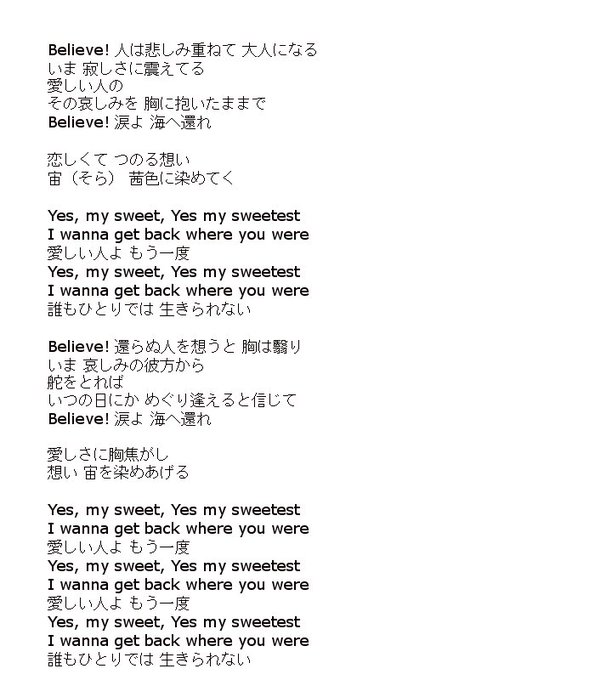 Believe! 人は悲しみ重ねて 大人になる
いま 寂しさに震えてる
愛しい人の
その哀しみを 胸に抱いたままで
Believe! 涙よ 海へ還れ

恋しくて つのる想い
宙（そら） 茜色に染めてく

Yes, my sweet, Yes my sweetest
I wanna get back where you were
愛しい人よ もう一度
Yes, my sweet, Yes my sweetest
I wanna get back where you were
誰もひとりでは 生きられない

Believe! 還らぬ人を想うと 胸は翳り
いま 哀しみの彼方から
舵をとれば
いつの日にか めぐり逢えると信じて
Believe! 涙よ 海へ還れ

愛しさに胸焦がし
想い 宙を染めあげる

Yes, my sweet, Yes my sweetest
I wanna get back where you were
愛しい人よ もう一度
Yes, my sweet, Yes my sweetest
I wanna get back where you were
愛しい人よ もう一度
Yes, my sweet, Yes my sweetest
I wanna get back where you were
誰もひとりでは 生きられない